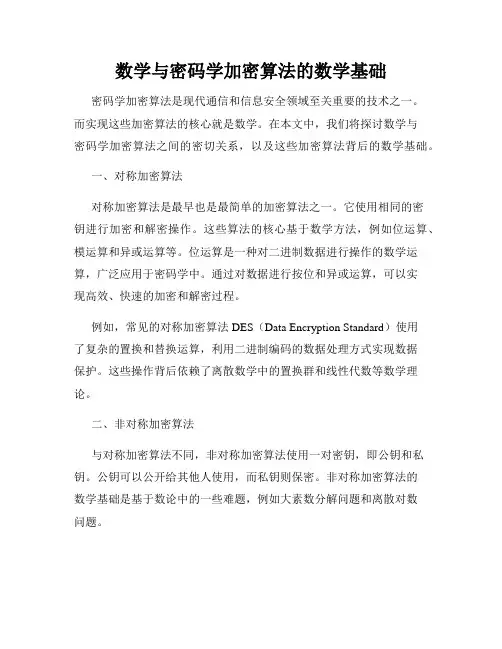 数学与密码学加密算法的数学基础

密码学加密算法是现代通信和信息安全领域至关重要的技术之一。而实现这些加密算法的核心就是数学。在本文中，我们将探讨数学与密码学加密算法之间的密切关系，以及这些加密算法背后的数学基础。

一、对称加密算法

对称加密算法是最早也是最简单的加密算法之一。它使用相同的密钥进行加密和解密操作。这些算法的核心基于数学方法，例如位运算、模运算和异或运算等。位运算是一种对二进制数据进行操作的数学运算，广泛应用于密码学中。通过对数据进行按位和异或运算，可以实现高效、快速的加密和解密过程。

例如，常见的对称加密算法 DES（Data Encryption Standard）使用了复杂的置换和替换运算，利用二进制编码的数据处理方式实现数据保护。这些操作背后依赖了离散数学中的置换群和线性代数等数学理论。

二、非对称加密算法

与对称加密算法不同，非对称加密算法使用一对密钥，即公钥和私钥。公钥可以公开给其他人使用，而私钥则保密。非对称加密算法的数学基础是基于数论中的一些难题，例如大素数分解问题和离散对数问题。